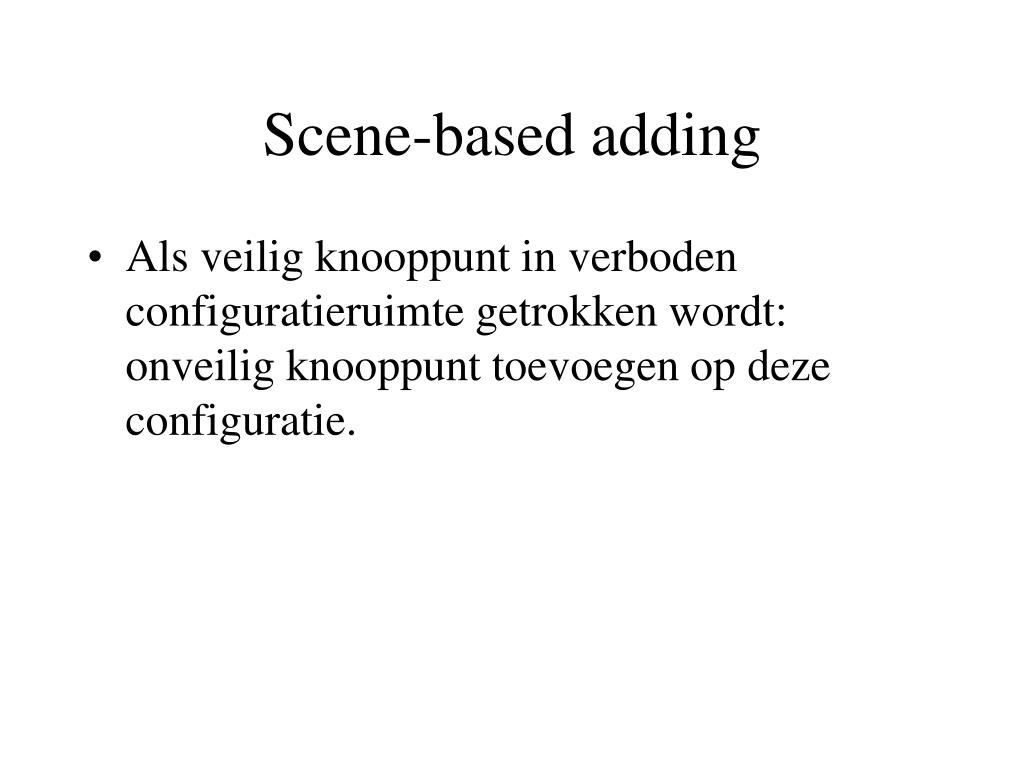 Scene-based adding

• Als veilig knooppunt in verboden configuratieruimte getrokken wordt: onveilig knooppunt toevoegen op deze configuratie.